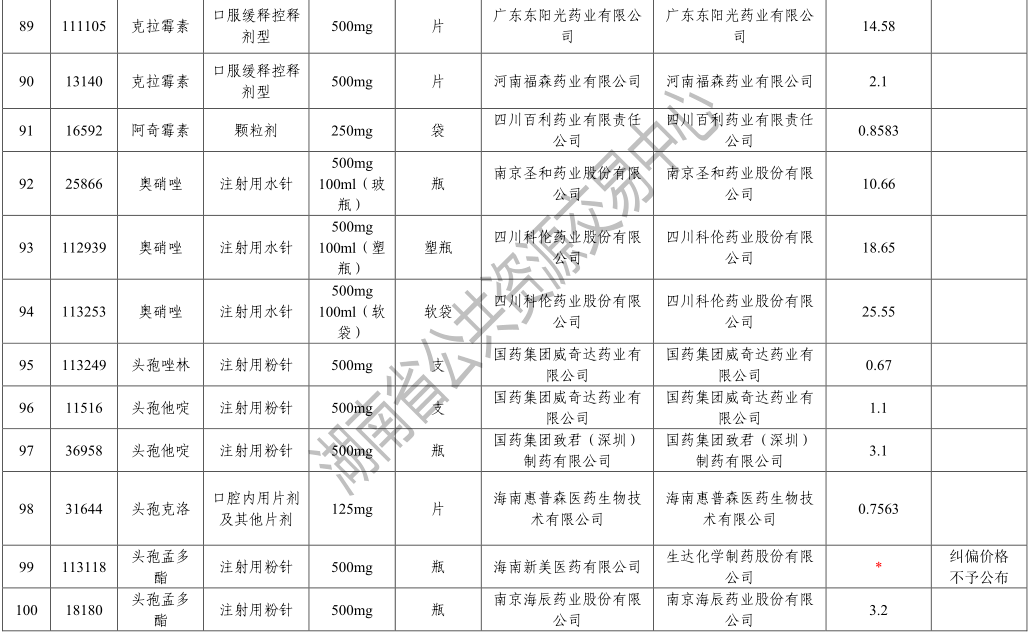 | 89 | 111105 | 克拉霉素 | 口服缓释控释剂型 | 500mg | 片 | 广东东阳光药业有限公司 | 广东东阳光药业有限公司 | 14.58 | |
|---|---|---|---|---|---|---|---|---|---|
| 90 | 13140 | 克拉霉素 | 口服缓释控释剂型 | 500mg | 片 | 河南福森药业有限公司 | 河南福森药业有限公司 | 2.1 | |
| 91 | 16592 | 阿奇霉素 | 颗粒剂 | 250mg | 袋 | 四川百利药业有限责任公司 | 四川百利药业有限责任公司 | 0.8583 | |
| 92 | 25866 | 奥硝唑 | 注射用水针 | 500mg 100ml（玻瓶） | 瓶 | 南京圣和药业股份有限公司 | 南京圣和药业股份有限公司 | 10.66 | |
| 93 | 112939 | 奥硝唑 | 注射用水针 | 500mg 100ml（塑瓶） | 塑瓶 | 四川科伦药业股份有限公司 | 四川科伦药业股份有限公司 | 18.65 | |
| 94 | 113253 | 奥硝唑 | 注射用水针 | 500mg 100ml（软袋） | 软袋 | 四川科伦药业股份有限公司 | 四川科伦药业股份有限公司 | 25.55 | |
| 95 | 113249 | 头孢唑林 | 注射用粉针 | 500mg | 支 | 国药集团威奇达药业有限公司 | 国药集团威奇达药业有限公司 | 0.67 | |
| 96 | 11516 | 头孢他啶 | 注射用粉针 | 500mg | 支 | 国药集团威奇达药业有限公司 | 国药集团威奇达药业有限公司 | 1.1 | |
| 97 | 36958 | 头孢他啶 | 注射用粉针 | 500mg | 瓶 | 国药集团致君（深圳）制药有限公司 | 国药集团致君（深圳）制药有限公司 | 3.1 | |
| 98 | 31644 | 头孢克洛 | 口腔内用片剂及其他片剂 | 125mg | 片 | 海南惠普森医药生物技术有限公司 | 海南惠普森医药生物技术有限公司 | 0.7563 | |
| 99 | 113118 | 头孢孟多酯 | 注射用粉针 | 500mg | 瓶 | 海南新美医药有限公司 | 生达化学制药股份有限公司 | * | 纠偏价格不予公布 |
| 100 | 18180 | 头孢孟多酯 | 注射用粉针 | 500mg | 瓶 | 南京海辰药业股份有限公司 | 南京海辰药业股份有限公司 | 3.2 | |

湖南省公共资源交易中心